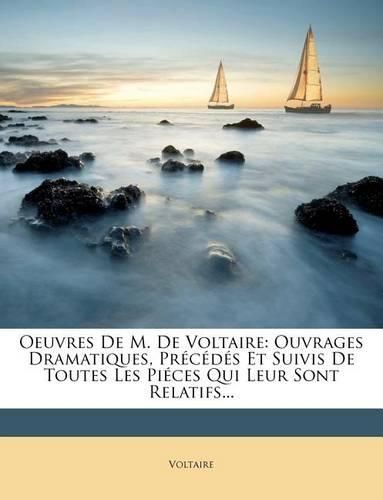 Oeuvres De M. De Voltaire: Ouvrages Dramatiques, Précédés Et Suivis De Toutes Les Piéces Qui Leur Sont Relatifs...

Voltaire